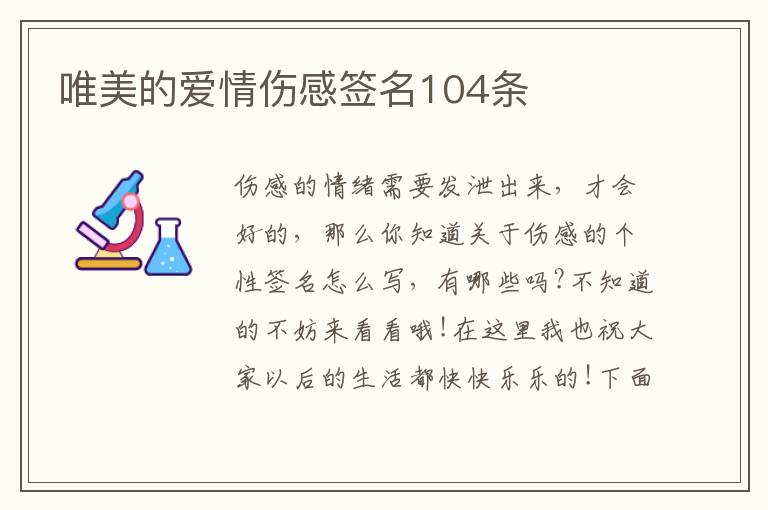 唯美的爱情伤感签名104条

伤感的情绪需要发泄出来，才会好的，那么你知道关于伤感的个性签名怎么写，有哪些吗？不知道的不妨来看看哦！在这里我也祝大家以后的生活都快快乐乐的！下面